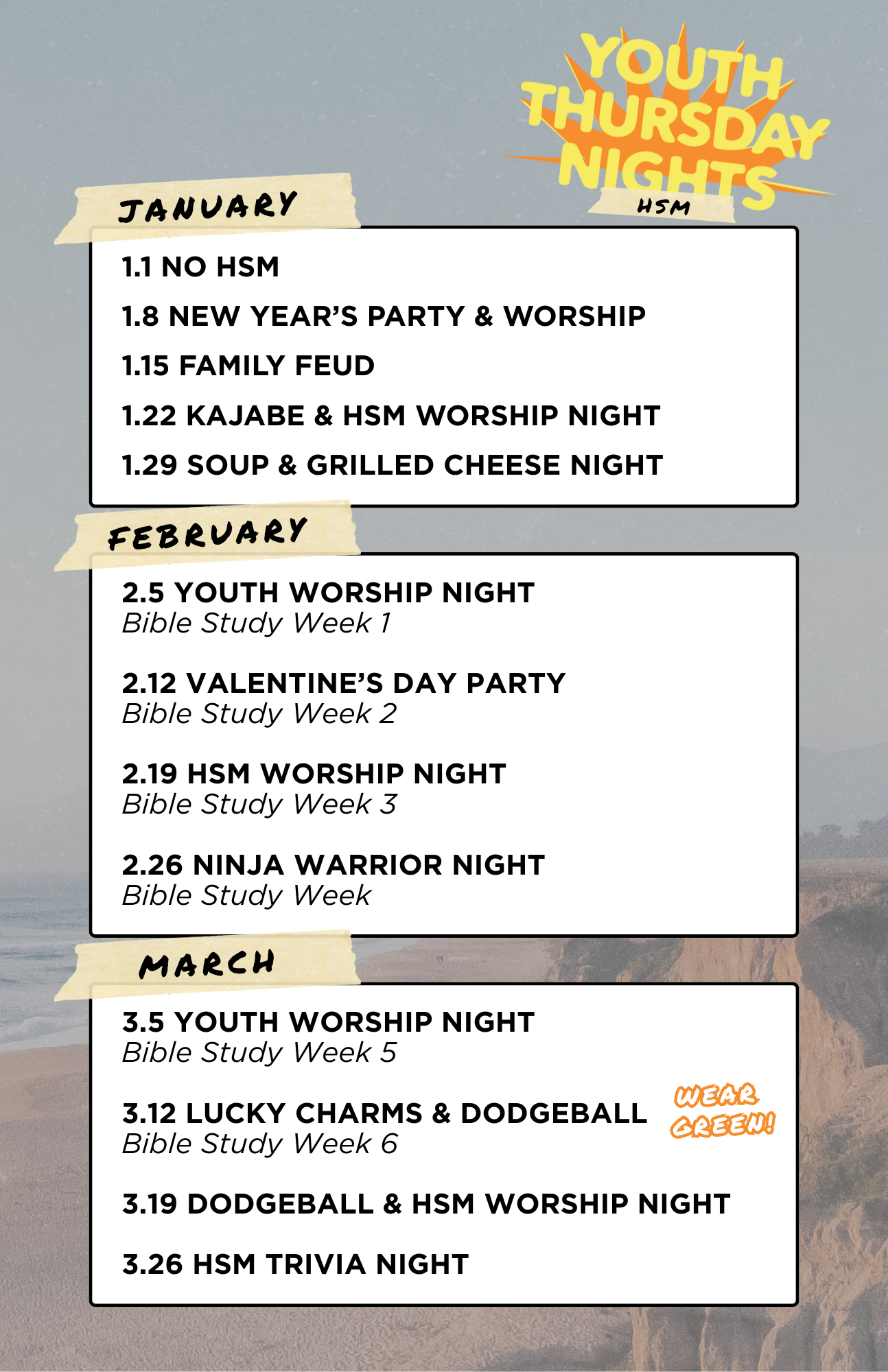 YOUTH THURSDAY NIGHTS
HSM

JANUARY

1.1 NO HSM

1.8 NEW YEAR'S PARTY & WORSHIP

1.15 FAMILY FEUD

1.22 KAJABE & HSM WORSHIP NIGHT

1.29 SOUP & GRILLED CHEESE NIGHT

FEBRUARY

2.5 YOUTH WORSHIP NIGHT
Bible Study Week 1

2.12 VALENTINE'S DAY PARTY
Bible Study Week 2

2.19 HSM WORSHIP NIGHT
Bible Study Week 3

2.26 NINJA WARRIOR NIGHT
Bible Study Week

MARCH

3.5 YOUTH WORSHIP NIGHT
Bible Study Week 5

3.12 LUCKY CHARMS & DODGEBALL
Bible Study Week 6

WEAR GREEN!

3.19 DODGEBALL & HSM WORSHIP NIGHT

3.26 HSM TRIVIA NIGHT